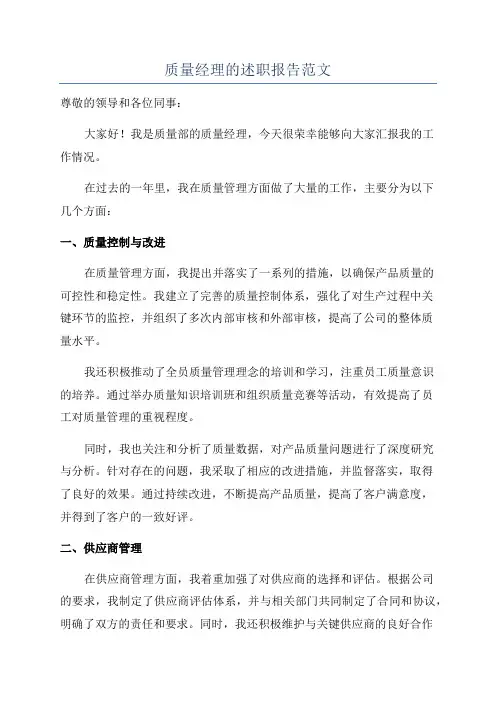 质量经理的述职报告范文

尊敬的领导和各位同事：

大家好！我是质量部的质量经理，今天很荣幸能够向大家汇报我的工作情况。

在过去的一年里，我在质量管理方面做了大量的工作，主要分为以下几个方面：

一、质量控制与改进

在质量管理方面，我提出并落实了一系列的措施，以确保产品质量的可控性和稳定性。我建立了完善的质量控制体系，强化了对生产过程中关键环节的监控，并组织了多次内部审核和外部审核，提高了公司的整体质量水平。

我还积极推动了全员质量管理理念的培训和学习，注重员工质量意识的培养。通过举办质量知识培训班和组织质量竞赛等活动，有效提高了员工对质量管理的重视程度。

同时，我也关注和分析了质量数据，对产品质量问题进行了深度研究与分析。针对存在的问题，我采取了相应的改进措施，并监督落实，取得了良好的效果。通过持续改进，不断提高产品质量，提高了客户满意度，并得到了客户的一致好评。

二、供应商管理

在供应商管理方面，我着重加强了对供应商的选择和评估。根据公司的要求，我制定了供应商评估体系，并与相关部门共同制定了合同和协议，明确了双方的责任和要求。同时，我还积极维护与关键供应商的良好合作